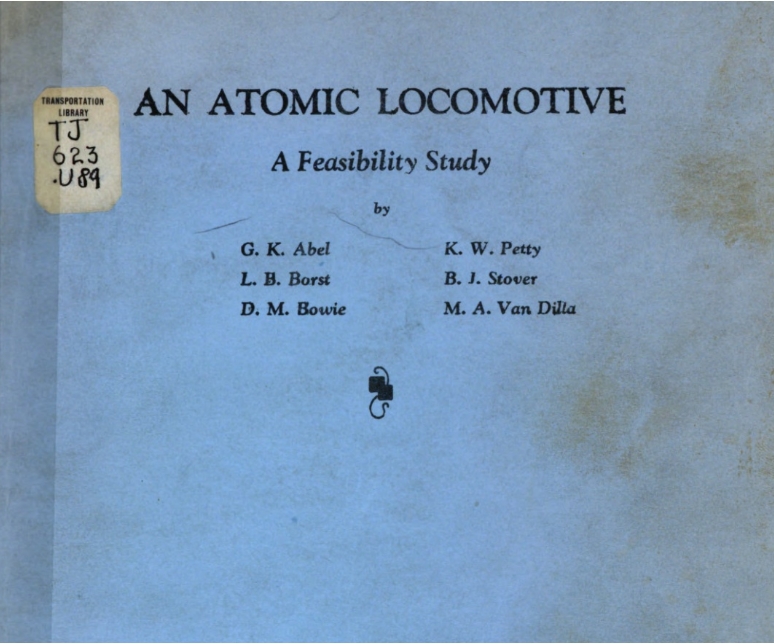 TRANSPORTATION
LIBRARY
TJ
623
.U89

AN ATOMIC LOCOMOTIVE

A Feasibility Study

by

G. K. Abel
L. B. Borst
D. M. Bowie

K. W. Petty
B. J. Stover
M. A. Van Dilla